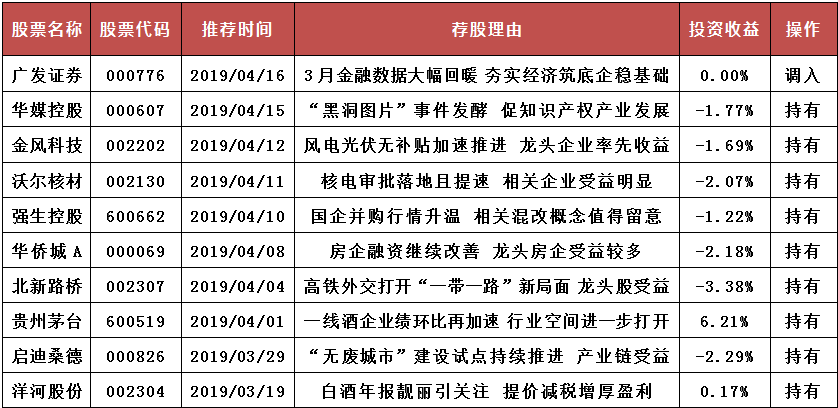 | 股票名称 | 股票代码 | 推荐时间 | 荐股理由 | 投资收益 | 操作 |
|---|---|---|---|---|---|
| 广发证券 | 000776 | 2019/04/16 | 3月金融数据大幅回暖 夯实经济筑底企稳基础 | 0.00% | 调入 |
| 华媒控股 | 000607 | 2019/04/15 | “黑洞图片”事件发酵 促知识产权产业发展 | -1.77% | 持有 |
| 金风科技 | 002202 | 2019/04/12 | 风电光伏无补贴加速推进 龙头企业率先收益 | -1.69% | 持有 |
| 沃尔核材 | 002130 | 2019/04/11 | 核电审批落地且提速 相关企业受益明显 | -2.07% | 持有 |
| 强生控股 | 600662 | 2019/04/10 | 国企并购行情升温 相关混改概念值得留意 | -1.22% | 持有 |
| 华侨城A | 000069 | 2019/04/08 | 房企融资继续改善 龙头房企受益较多 | -2.18% | 持有 |
| 北新路桥 | 002307 | 2019/04/04 | 高铁外交打开“一带一路”新局面 龙头股受益 | -3.38% | 持有 |
| 贵州茅台 | 600519 | 2019/04/01 | 一线酒企业绩环比再加速 行业空间进一步打开 | 6.21% | 持有 |
| 启迪桑德 | 000826 | 2019/03/29 | “无废城市”建设试点持续推进 产业链受益 | -2.29% | 持有 |
| 洋河股份 | 002304 | 2019/03/19 | 白酒年报靓丽引关注 提价减税增厚盈利 | 0.17% | 持有 |